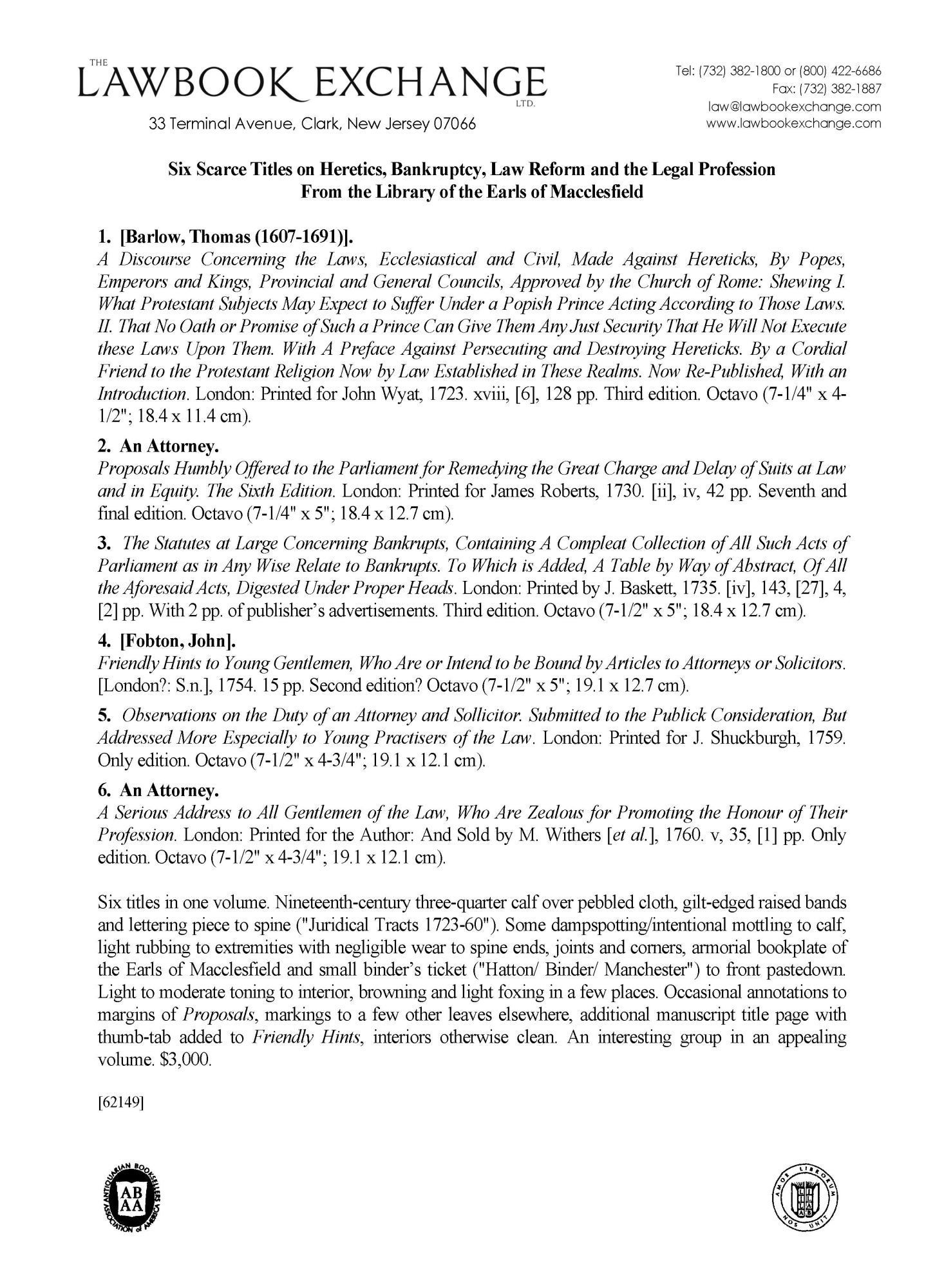 THE LAWBOOK EXCHANGE LTD.
33 Terminal Avenue, Clark, New Jersey 07066

Tel: (732) 382-1800 or (800) 422-6686
Fax: (732) 382-1887
law@lawbookexchange.com
www.lawbookexchange.com

Six Scarce Titles on Heretics, Bankruptcy, Law Reform and the Legal Profession
From the Library of the Earls of Macclesfield

1. [Barlow, Thomas (1607-1691)].
A Discourse Concerning the Laws, Ecclesiastical and Civil, Made Against Hereticks, By Popes, Emperors and Kings, Provincial and General Councils, Approved by the Church of Rome: Shewing I. What Protestant Subjects May Expect to Suffer Under a Popish Prince Acting According to Those Laws. II. That No Oath or Promise of Such a Prince Can Give Them Any Just Security That He Will Not Execute these Laws Upon Them. With A Preface Against Persecuting and Destroying Hereticks. By a Cordial Friend to the Protestant Religion Now by Law Established in These Realms. Now Re-Published, With an Introduction. London: Printed for John Wyat, 1723. xviii, [6], 128 pp. Third edition. Octavo (7-1/4" x 4-1/2"; 18.4 x 11.4 cm).

2. An Attorney.
Proposals Humbly Offered to the Parliament for Remedying the Great Charge and Delay of Suits at Law and in Equity. The Sixth Edition. London: Printed for James Roberts, 1730. [ii], iv, 42 pp. Seventh and final edition. Octavo (7-1/4" x 5"; 18.4 x 12.7 cm).

3. The Statutes at Large Concerning Bankrupts, Containing A Compleat Collection of All Such Acts of Parliament as in Any Wise Relate to Bankrupts. To Which is Added, A Table by Way of Abstract, Of All the Aforesaid Acts, Digested Under Proper Heads. London: Printed by J. Baskett, 1735. [iv], 143, [27], 4, [2] pp. With 2 pp. of publisher's advertisements. Third edition. Octavo (7-1/2" x 5"; 18.4 x 12.7 cm).

4. [Fobton, John].
Friendly Hints to Young Gentlemen, Who Are or Intend to be Bound by Articles to Attorneys or Solicitors. [London?: S.n.], 1754. 15 pp. Second edition? Octavo (7-1/2" x 5"; 19.1 x 12.7 cm).

5. Observations on the Duty of an Attorney and Sollicitor. Submitted to the Publick Consideration, But Addressed More Especially to Young Practisers of the Law. London: Printed for J. Shuckburgh, 1759. Only edition. Octavo (7-1/2" x 4-3/4"; 19.1 x 12.1 cm).

6. An Attorney.
A Serious Address to All Gentlemen of the Law, Who Are Zealous for Promoting the Honour of Their Profession. London: Printed for the Author: And Sold by M. Withers [et al.], 1760. v, 35, [1] pp. Only edition. Octavo (7-1/2" x 4-3/4"; 19.1 x 12.1 cm).

Six titles in one volume. Nineteenth-century three-quarter calf over pebbled cloth, gilt-edged raised bands and lettering piece to spine ("Juridical Tracts 1723-60"). Some dampspotting/intentional mottling to calf, light rubbing to extremities with negligible wear to spine ends, joints and corners, armorial bookplate of the Earls of Macclesfield and small binder's ticket ("Hatton/ Binder/ Manchester") to front pastedown. Light to moderate toning to interior, browning and light foxing in a few places. Occasional annotations to margins of Proposals, markings to a few other leaves elsewhere, additional manuscript title page with thumb-tab added to Friendly Hints, interiors otherwise clean. An interesting group in an appealing volume. $3,000.

[62149]

ANTIQUARIAN BOOKSELLERS ASSOCIATION of AMERICA ABAA

AMOR LIBRORUM NOS UNIT ILAB